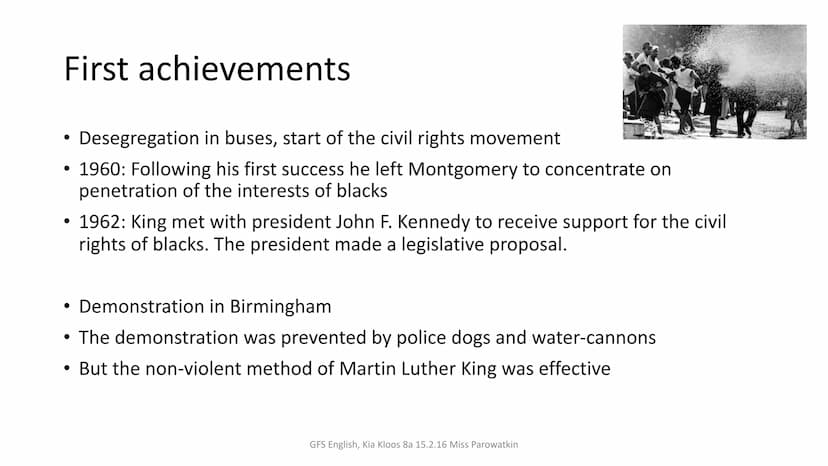 First achievements

• Desegregation in buses, start of the civil rights movement
• 1960: Following his first success he left Montgomery to concentrate on penetration of the interests of blacks
• 1962: King met with president John F. Kennedy to receive support for the civil rights of blacks. The president made a legislative proposal.

• Demonstration in Birmingham
• The demonstration was prevented by police dogs and water-cannons
• But the non-violent method of Martin Luther King was effective

GFS English, Kia Kloos 8a 15.2.16 Miss Parowatkin